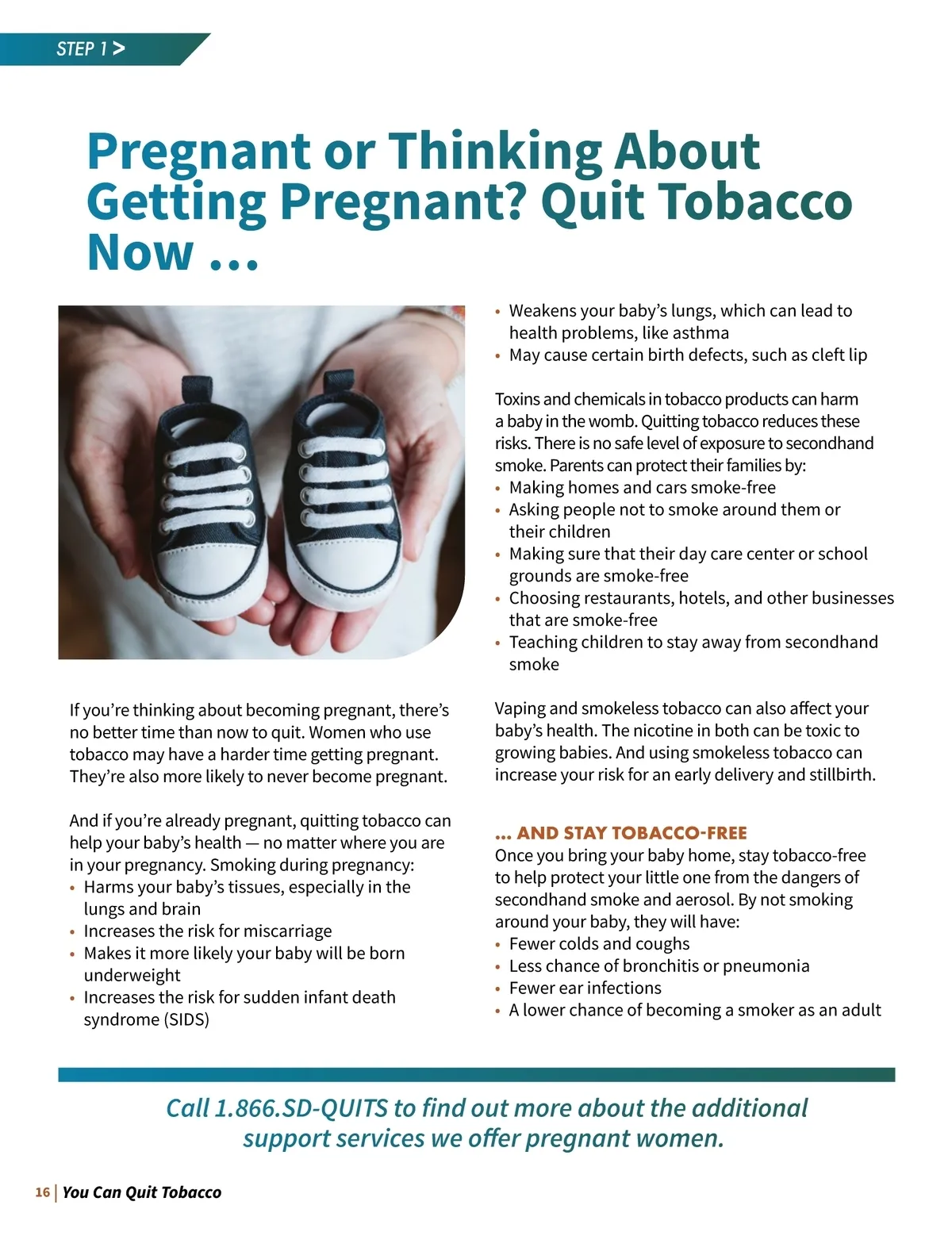 STEP 1 >

Pregnant or Thinking About Getting Pregnant? Quit Tobacco Now …

If you're thinking about becoming pregnant, there's no better time than now to quit. Women who use tobacco may have a harder time getting pregnant. They're also more likely to never become pregnant.

And if you're already pregnant, quitting tobacco can help your baby's health — no matter where you are in your pregnancy. Smoking during pregnancy:
• Harms your baby's tissues, especially in the lungs and brain
• Increases the risk for miscarriage
• Makes it more likely your baby will be born underweight
• Increases the risk for sudden infant death syndrome (SIDS)
• Weakens your baby's lungs, which can lead to health problems, like asthma
• May cause certain birth defects, such as cleft lip

Toxins and chemicals in tobacco products can harm a baby in the womb. Quitting tobacco reduces these risks. There is no safe level of exposure to secondhand smoke. Parents can protect their families by:
• Making homes and cars smoke-free
• Asking people not to smoke around them or their children
• Making sure that their day care center or school grounds are smoke-free
• Choosing restaurants, hotels, and other businesses that are smoke-free
• Teaching children to stay away from secondhand smoke

Vaping and smokeless tobacco can also affect your baby's health. The nicotine in both can be toxic to growing babies. And using smokeless tobacco can increase your risk for an early delivery and stillbirth.

… AND STAY TOBACCO-FREE
Once you bring your baby home, stay tobacco-free to help protect your little one from the dangers of secondhand smoke and aerosol. By not smoking around your baby, they will have:
• Fewer colds and coughs
• Less chance of bronchitis or pneumonia
• Fewer ear infections
• A lower chance of becoming a smoker as an adult

Call 1.866.SD-QUITS to find out more about the additional support services we offer pregnant women.

16 | You Can Quit Tobacco